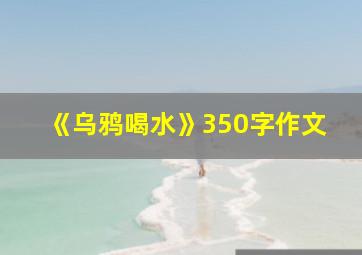 《乌鸦喝水》350字作文